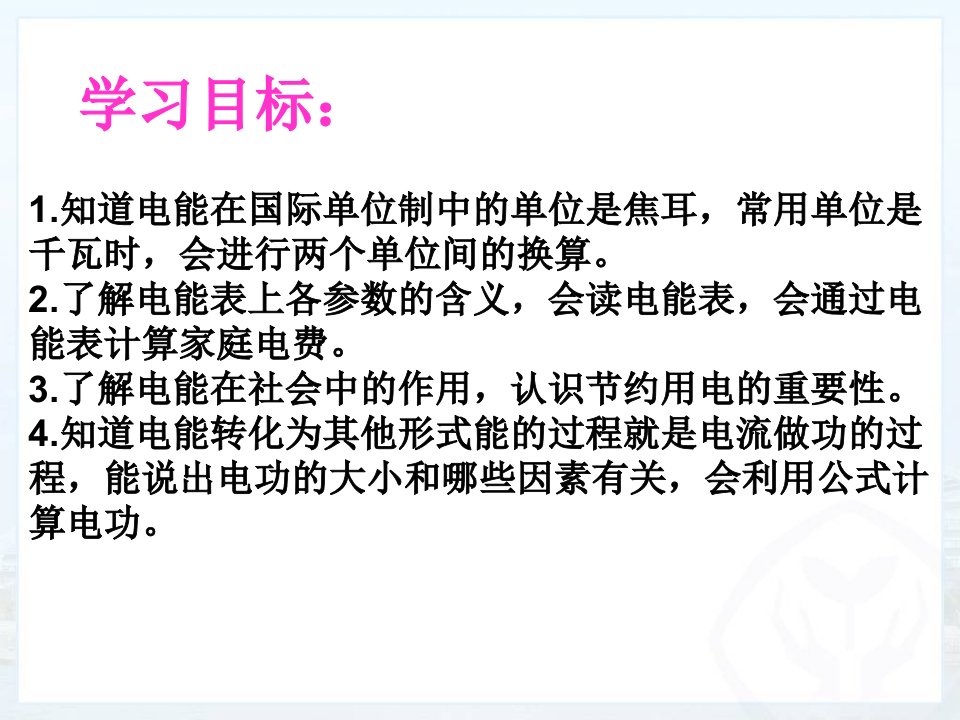 学习目标：

1.知道电能在国际单位制中的单位是焦耳，常用单位是千瓦时，会进行两个单位间的换算。
2.了解电能表上各参数的含义，会读电能表，会通过电能表计算家庭电费。
3.了解电能在社会中的作用，认识节约用电的重要性。
4.知道电能转化为其他形式能的过程就是电流做功的过程，能说出电功的大小和哪些因素有关，会利用公式计算电功。